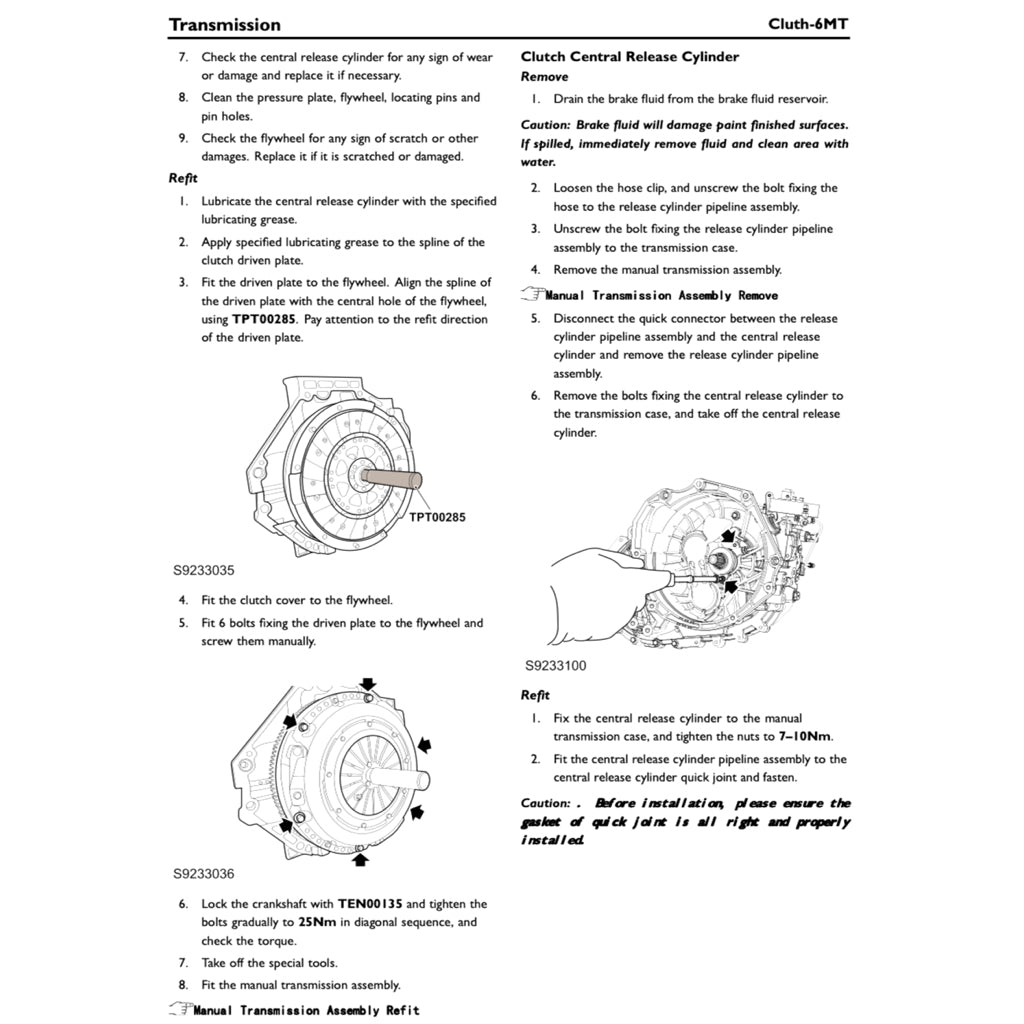 Transmission

Cluth-6MT

7. Check the central release cylinder for any sign of wear or damage and replace it if necessary.

8. Clean the pressure plate, flywheel, locating pins and pin holes.

9. Check the flywheel for any sign of scratch or other damages. Replace it if it is scratched or damaged.

Refit

1. Lubricate the central release cylinder with the specified lubricating grease.

2. Apply specified lubricating grease to the spline of the clutch driven plate.

3. Fit the driven plate to the flywheel. Align the spline of the driven plate with the central hole of the flywheel, using TPT00285. Pay attention to the refit direction of the driven plate.

TPT00285

S9233035

4. Fit the clutch cover to the flywheel.

5. Fit 6 bolts fixing the driven plate to the flywheel and screw them manually.

S9233036

6. Lock the crankshaft with TEN00135 and tighten the bolts gradually to 25Nm in diagonal sequence, and check the torque.

7. Take off the special tools.

8. Fit the manual transmission assembly.

Manual Transmission Assembly Refit

Clutch Central Release Cylinder

Remove

1. Drain the brake fluid from the brake fluid reservoir.

Caution: Brake fluid will damage paint finished surfaces. If spilled, immediately remove fluid and clean area with water.

2. Loosen the hose clip, and unscrew the bolt fixing the hose to the release cylinder pipeline assembly.

3. Unscrew the bolt fixing the release cylinder pipeline assembly to the transmission case.

4. Remove the manual transmission assembly.

Manual Transmission Assembly Remove

5. Disconnect the quick connector between the release cylinder pipeline assembly and the central release cylinder and remove the release cylinder pipeline assembly.

6. Remove the bolts fixing the central release cylinder to the transmission case, and take off the central release cylinder.

S9233100

Refit

1. Fix the central release cylinder to the manual transmission case, and tighten the nuts to 7–10Nm.

2. Fit the central release cylinder pipeline assembly to the central release cylinder quick joint and fasten.

Caution: . Before installation, please ensure the gasket of quick joint is all right and properly installed.